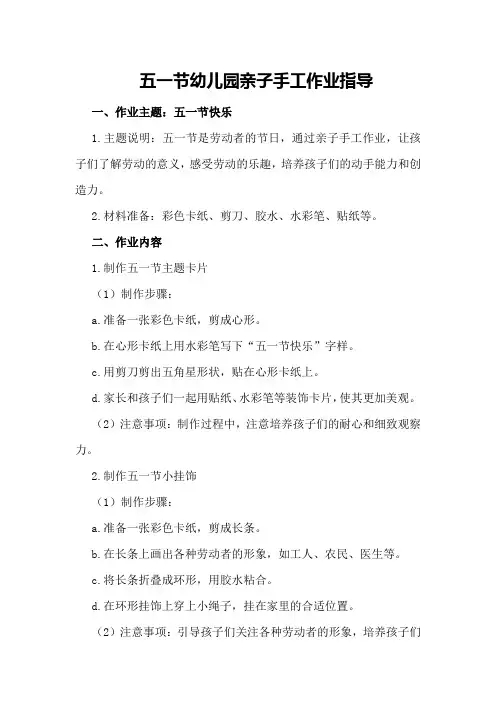 五一节幼儿园亲子手工作业指导

一、作业主题：五一节快乐

1.主题说明：五一节是劳动者的节日，通过亲子手工作业，让孩子们了解劳动的意义，感受劳动的乐趣，培养孩子们的动手能力和创造力。

2.材料准备：彩色卡纸、剪刀、胶水、水彩笔、贴纸等。

二、作业内容

1.制作五一节主题卡片

（1）制作步骤：

a.准备一张彩色卡纸，剪成心形。

b.在心形卡纸上用水彩笔写下“五一节快乐”字样。

c.用剪刀剪出五角星形状，贴在心形卡纸上。

d.家长和孩子们一起用贴纸、水彩笔等装饰卡片，使其更加美观。

（2）注意事项：制作过程中，注意培养孩子们的耐心和细致观察力。

2.制作五一节小挂饰

（1）制作步骤：

a.准备一张彩色卡纸，剪成长条。

b.在长条上画出各种劳动者的形象，如工人、农民、医生等。

c.将长条折叠成环形，用胶水粘合。

d.在环形挂饰上穿上小绳子，挂在家里的合适位置。

（2）注意事项：引导孩子们关注各种劳动者的形象，培养孩子们